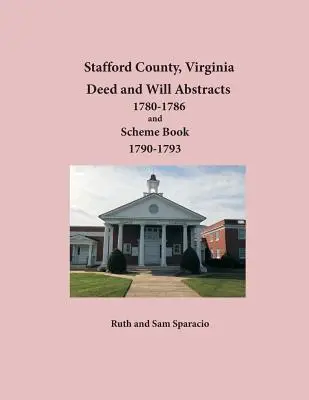 Stafford County, Virginia
Deed and Will Abstracts
1780-1786
and
Scheme Book
1790-1793

Ruth and Sam Sparacio